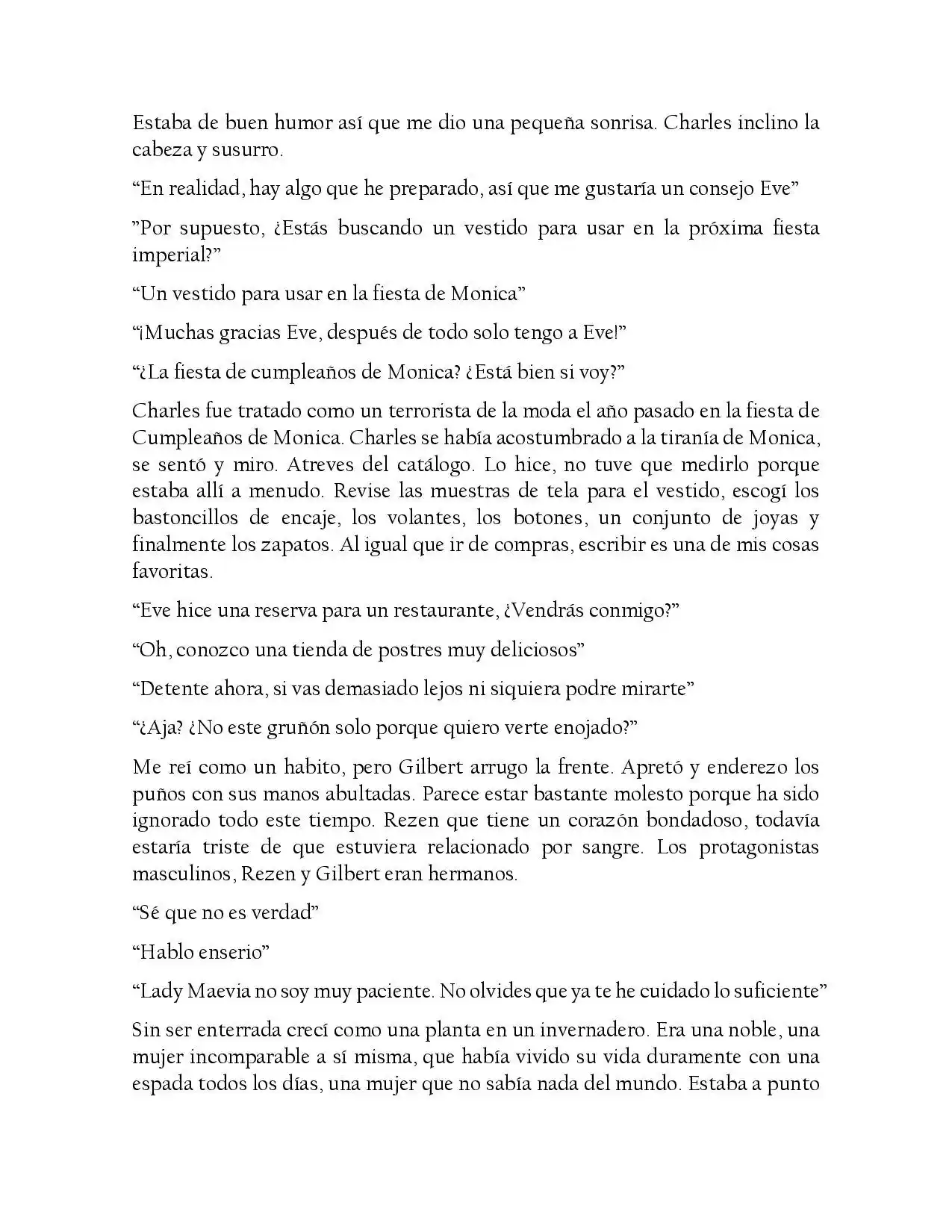 Estaba de buen humor así que me dio una pequeña sonrisa. Charles inclino la cabeza y susurro.

“En realidad, hay algo que he preparado, así que me gustaría un consejo Eve”

”Por supuesto, ¿Estás buscando un vestido para usar en la próxima fiesta imperial?”

“Un vestido para usar en la fiesta de Monica”

“¡Muchas gracias Eve, después de todo solo tengo a Eve!”

“¿La fiesta de cumpleaños de Monica? ¿Está bien si voy?”

Charles fue tratado como un terrorista de la moda el año pasado en la fiesta de Cumpleaños de Monica. Charles se había acostumbrado a la tiranía de Monica, se sentó y miro. Atreves del catálogo. Lo hice, no tuve que medirlo porque estaba allí a menudo. Revise las muestras de tela para el vestido, escogí los bastoncillos de encaje, los volantes, los botones, un conjunto de joyas y finalmente los zapatos. Al igual que ir de compras, escribir es una de mis cosas favoritas.

“Eve hice una reserva para un restaurante, ¿Vendrás conmigo?”

“Oh, conozco una tienda de postres muy deliciosos”

“Detente ahora, si vas demasiado lejos ni siquiera podre mirarte”

“¿Aja? ¿No este gruñón solo porque quiero verte enojado?”

Me reí como un habito, pero Gilbert arrugo la frente. Apretó y enderezo los puños con sus manos abultadas. Parece estar bastante molesto porque ha sido ignorado todo este tiempo. Rezen que tiene un corazón bondadoso, todavía estaría triste de que estuviera relacionado por sangre. Los protagonistas masculinos, Rezen y Gilbert eran hermanos.

“Sé que no es verdad”

“Hablo enserio”

“Lady Maevia no soy muy paciente. No olvides que ya te he cuidado lo suficiente”

Sin ser enterrada crecí como una planta en un invernadero. Era una noble, una mujer incomparable a sí misma, que había vivido su vida duramente con una espada todos los días, una mujer que no sabía nada del mundo. Estaba a punto